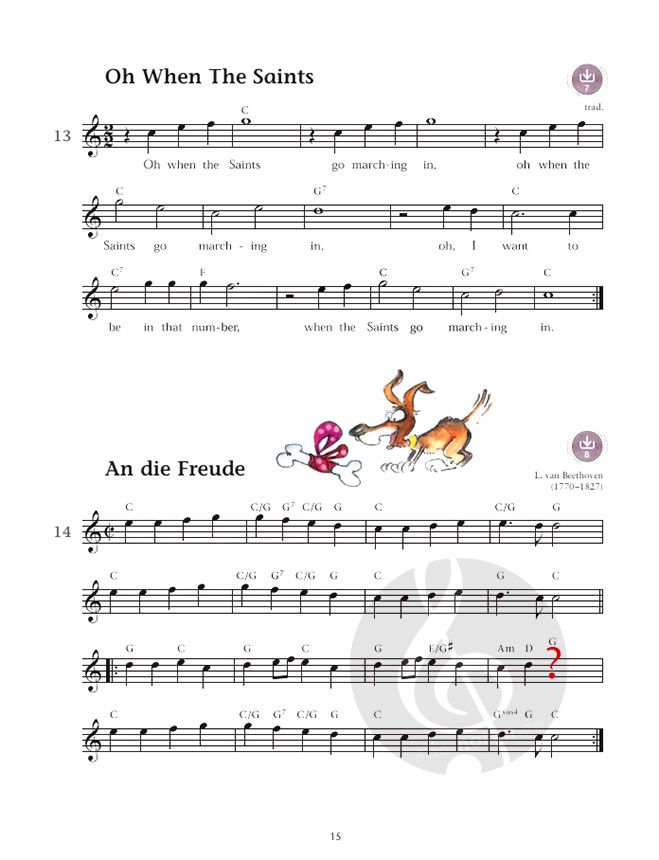 Oh When The Saints

7

trad.

13

C

Oh when the Saints go march-ing in, oh when the

C G$^{7}$ C

Saints go march - ing in, oh, I want to

C$^{7}$ F C G$^{7}$ C

be in that num-ber, when the Saints go march - ing in.

An die Freude

8

L. van Beethoven (1770–1827)

14

C C/G G$^{7}$ C/G G C C/G G

C C/G G$^{7}$ C/G G C G C

G C G C G E/G♯ Am D G

?

C C/G G$^{7}$ C/G G C G$^{sus4}$ G C

15